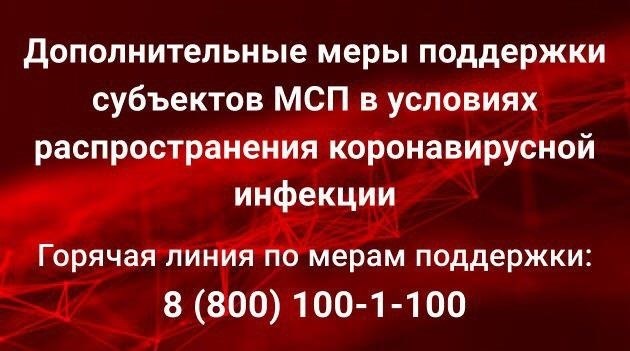 Дополнительные меры поддержки субъектов МСП в условиях распространения коронавирусной инфекции

Горячая линия по мерам поддержки:
8 (800) 100-1-100